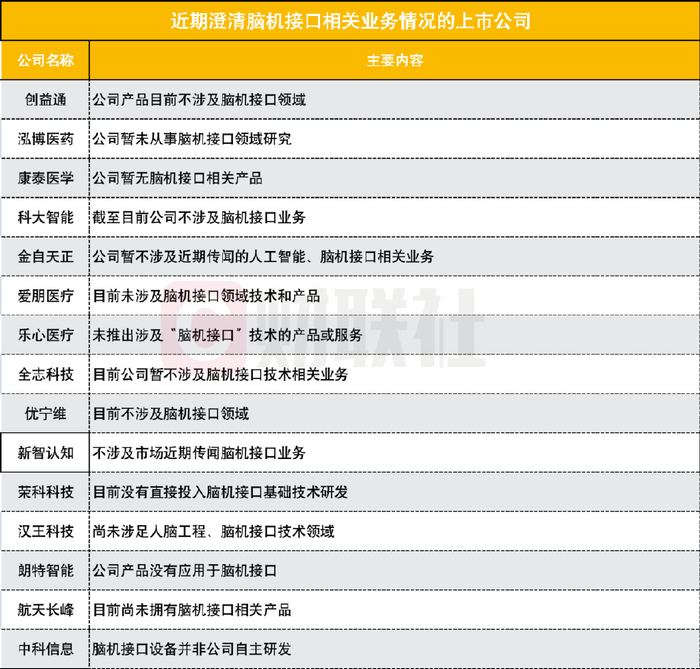 近期澄清脑机接口相关业务情况的上市公司

| 公司名称 | 主要内容 |
|---|---|
| 创益通 | 公司产品目前不涉及脑机接口领域 |
| 泓博医药 | 公司暂未从事脑机接口领域研究 |
| 康泰医学 | 公司暂无脑机接口相关产品 |
| 科大智能 | 截至目前公司不涉及脑机接口业务 |
| 金自天正 | 公司暂不涉及近期传闻的人工智能、脑机接口相关业务 |
| 爱朋医疗 | 目前未涉及脑机接口领域技术和产品 |
| 乐心医疗 | 未推出涉及"脑机接口"技术的产品或服务 |
| 全志科技 | 目前公司暂不涉及脑机接口技术相关业务 |
| 优宁维 | 目前不涉及脑机接口领域 |
| 新智认知 | 不涉及市场近期传闻脑机接口业务 |
| 荣科科技 | 目前没有直接投入脑机接口基础技术研发 |
| 汉王科技 | 尚未涉足人脑工程、脑机接口技术领域 |
| 朗特智能 | 公司产品没有应用于脑机接口 |
| 航天长峰 | 目前尚未拥有脑机接口相关产品 |
| 中科信息 | 脑机接口设备并非公司自主研发 |

财联社